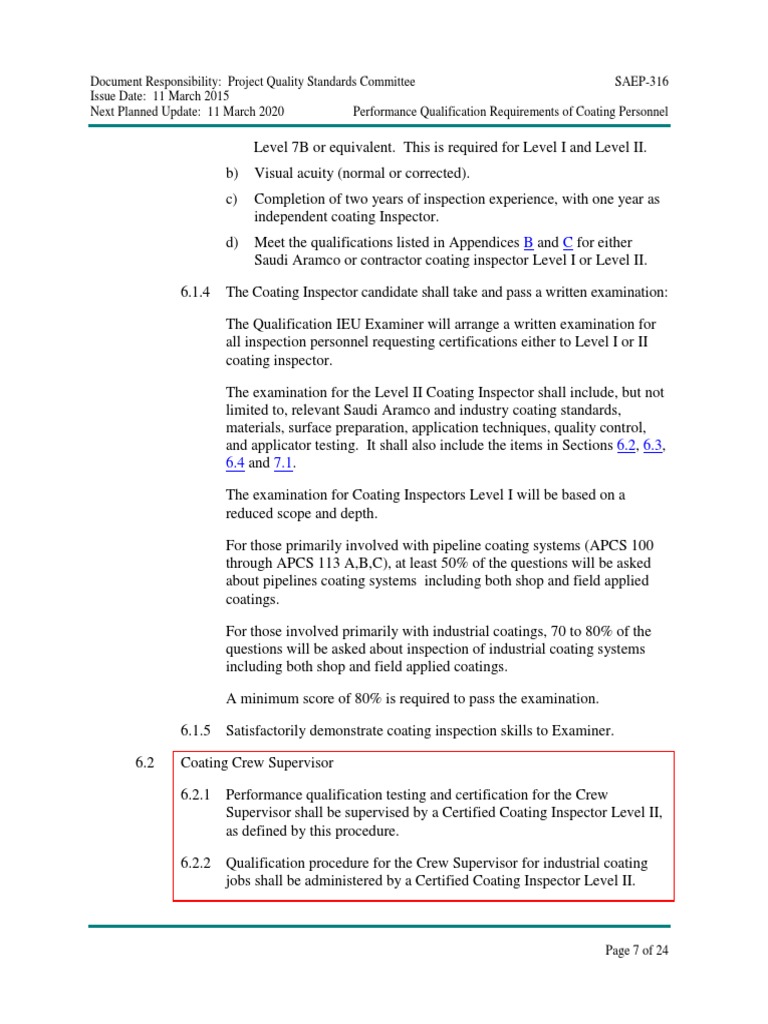 Document Responsibility: Project Quality Standards Committee
SAEP-316
Issue Date: 11 March 2015
Next Planned Update: 11 March 2020
Performance Qualification Requirements of Coating Personnel

Level 7B or equivalent. This is required for Level I and Level II.

b) Visual acuity (normal or corrected).

c) Completion of two years of inspection experience, with one year as independent coating Inspector.

d) Meet the qualifications listed in Appendices B and C for either Saudi Aramco or contractor coating inspector Level I or Level II.

6.1.4 The Coating Inspector candidate shall take and pass a written examination:

The Qualification IEU Examiner will arrange a written examination for all inspection personnel requesting certifications either to Level I or II coating inspector.

The examination for the Level II Coating Inspector shall include, but not limited to, relevant Saudi Aramco and industry coating standards, materials, surface preparation, application techniques, quality control, and applicator testing. It shall also include the items in Sections 6.2, 6.3, 6.4 and 7.1.

The examination for Coating Inspectors Level I will be based on a reduced scope and depth.

For those primarily involved with pipeline coating systems (APCS 100 through APCS 113 A,B,C), at least 50% of the questions will be asked about pipelines coating systems including both shop and field applied coatings.

For those involved primarily with industrial coatings, 70 to 80% of the questions will be asked about inspection of industrial coating systems including both shop and field applied coatings.

A minimum score of 80% is required to pass the examination.

6.1.5 Satisfactorily demonstrate coating inspection skills to Examiner.

6.2 Coating Crew Supervisor

6.2.1 Performance qualification testing and certification for the Crew Supervisor shall be supervised by a Certified Coating Inspector Level II, as defined by this procedure.

6.2.2 Qualification procedure for the Crew Supervisor for industrial coating jobs shall be administered by a Certified Coating Inspector Level II.

Page 7 of 24